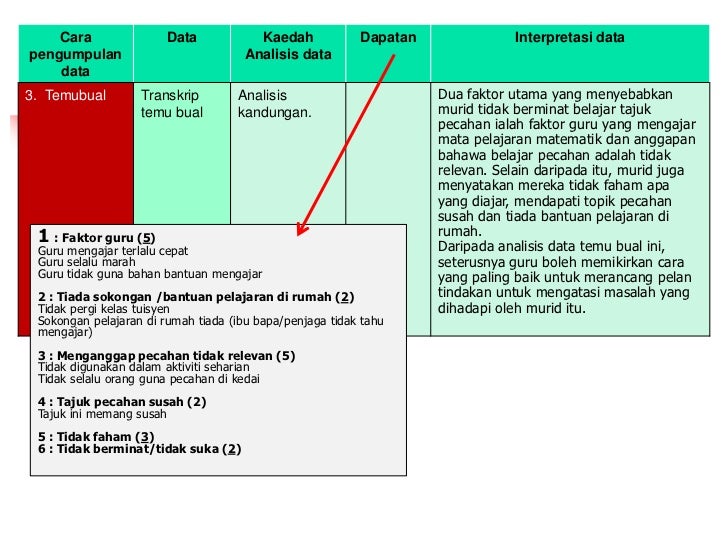 | Cara pengumpulan data | Data | Kaedah Analisis data | Dapatan | Interpretasi data |
|---|---|---|---|---|
| 3. Temubual | Transkrip temu bual | Analisis kandungan. | | Dua faktor utama yang menyebabkan murid tidak berminat belajar tajuk pecahan ialah faktor guru yang mengajar mata pelajaran matematik dan anggapan bahawa belajar pecahan adalah tidak relevan. Selain daripada itu, murid juga menyatakan mereka tidak faham apa yang diajar, mendapati topik pecahan susah dan tiada bantuan pelajaran di rumah. Daripada analisis data temu bual ini, seterusnya guru boleh memikirkan cara yang paling baik untuk merancang pelan tindakan untuk mengatasi masalah yang dihadapi oleh murid itu. |

1 : Faktor guru (5)
Guru mengajar terlalu cepat
Guru selalu marah
Guru tidak guna bahan bantuan mengajar

2 : Tiada sokongan /bantuan pelajaran di rumah (2)
Tidak pergi kelas tuisyen
Sokongan pelajaran di rumah tiada (ibu bapa/penjaga tidak tahu mengajar)

3 : Menganggap pecahan tidak relevan (5)
Tidak digunakan dalam aktiviti seharian
Tidak selalu orang guna pecahan di kedai

4 : Tajuk pecahan susah (2)
Tajuk ini memang susah

5 : Tidak faham (3)
6 : Tidak berminat/tidak suka (2)